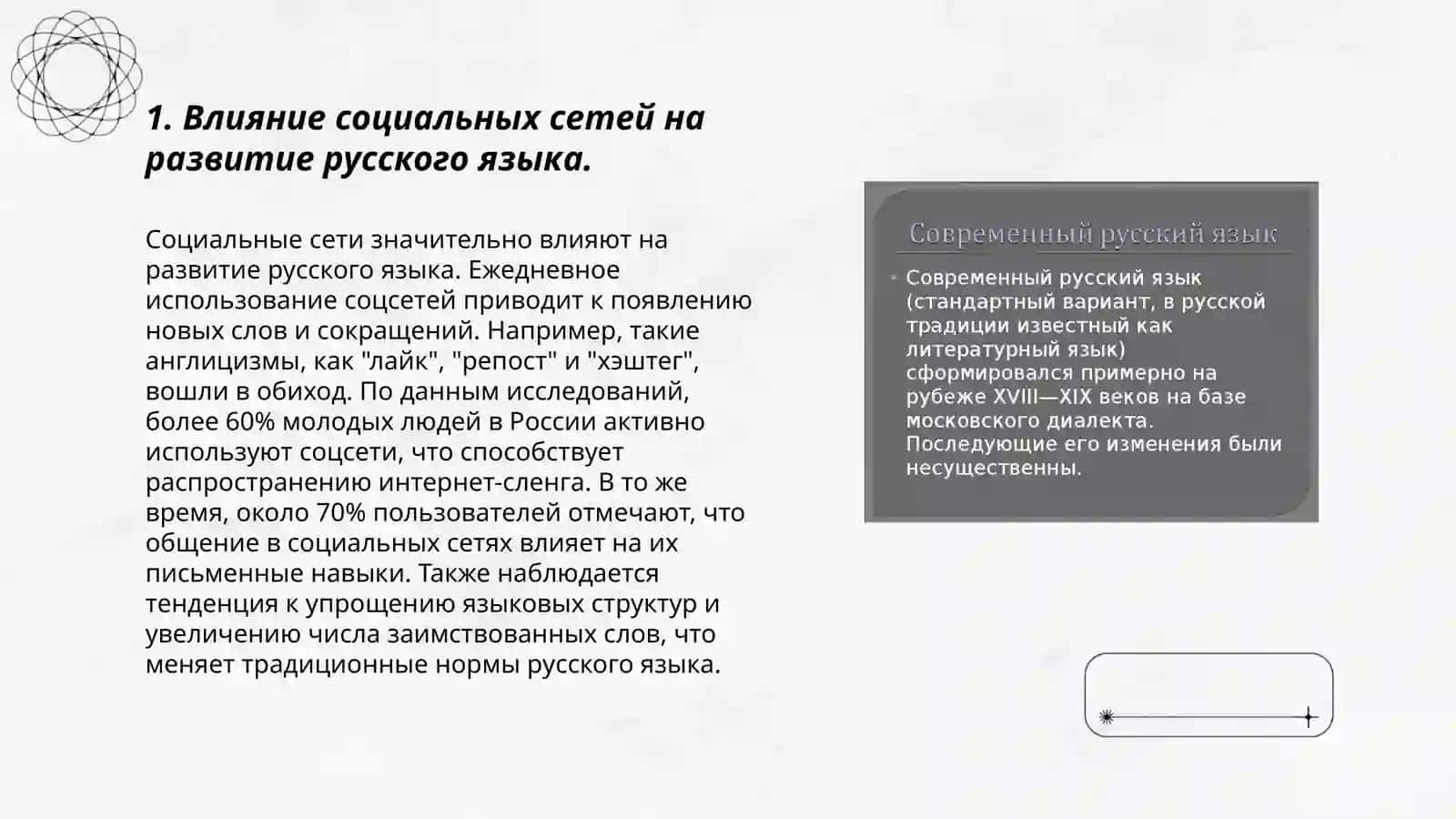 1. Влияние социальных сетей на развитие русского языка.

Социальные сети значительно влияют на развитие русского языка. Ежедневное использование соцсетей приводит к появлению новых слов и сокращений. Например, такие англицизмы, как "лайк", "репост" и "хэштег", вошли в обиход. По данным исследований, более 60% молодых людей в России активно используют соцсети, что способствует распространению интернет-сленга. В то же время, около 70% пользователей отмечают, что общение в социальных сетях влияет на их письменные навыки. Также наблюдается тенденция к упрощению языковых структур и увеличению числа заимствованных слов, что меняет традиционные нормы русского языка.

Современный русский язык

• Современный русский язык (стандартный вариант, в русской традиции известный как литературный язык) сформировался примерно на рубеже XVIII—XIX веков на базе московского диалекта. Последующие его изменения были несущественны.